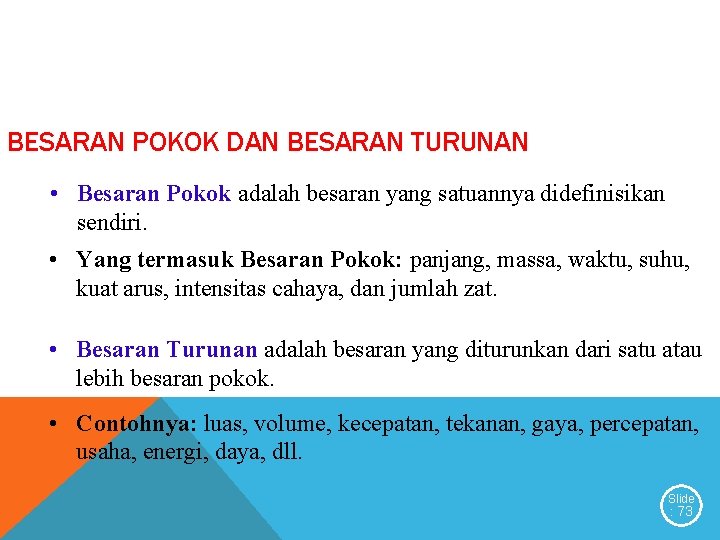 BESARAN POKOK DAN BESARAN TURUNAN

• Besaran Pokok adalah besaran yang satuannya didefinisikan sendiri.

• Yang termasuk Besaran Pokok: panjang, massa, waktu, suhu, kuat arus, intensitas cahaya, dan jumlah zat.

• Besaran Turunan adalah besaran yang diturunkan dari satu atau lebih besaran pokok.

• Contohnya: luas, volume, kecepatan, tekanan, gaya, percepatan, usaha, energi, daya, dll.

Slide : 73